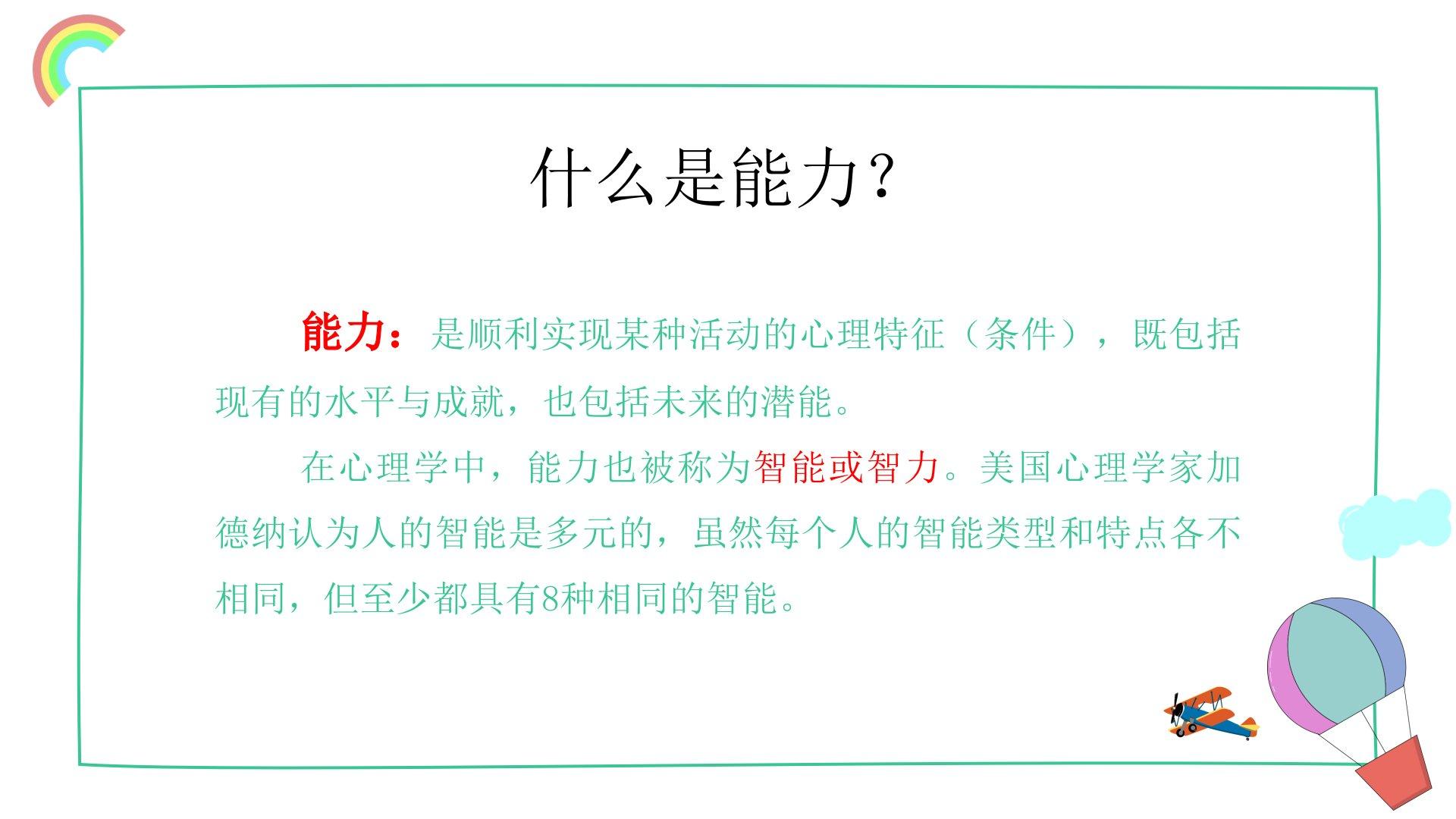 什么是能力？

能力：是顺利实现某种活动的心理特征（条件），既包括现有的水平与成就，也包括未来的潜能。

在心理学中，能力也被称为智能或智力。美国心理学家加德纳认为人的智能是多元的，虽然每个人的智能类型和特点各不相同，但至少都具有8种相同的智能。